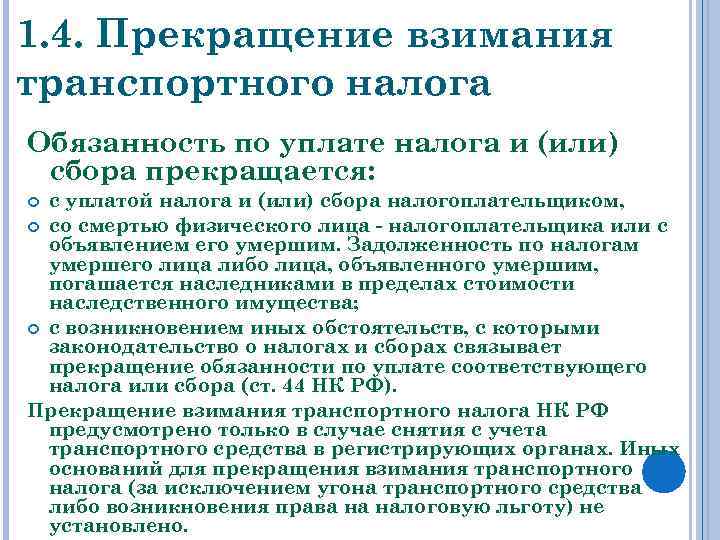 1.4. Прекращение взимания транспортного налога

Обязанность по уплате налога и (или) сбора прекращается:

• с уплатой налога и (или) сбора налогоплательщиком,
• со смертью физического лица - налогоплательщика или с объявлением его умершим. Задолженность по налогам умершего лица либо лица, объявленного умершим, погашается наследниками в пределах стоимости наследственного имущества;
• с возникновением иных обстоятельств, с которыми законодательство о налогах и сборах связывает прекращение обязанности по уплате соответствующего налога или сбора (ст. 44 НК РФ).

Прекращение взимания транспортного налога НК РФ предусмотрено только в случае снятия с учета транспортного средства в регистрирующих органах. Иных оснований для прекращения взимания транспортного налога (за исключением угона транспортного средства либо возникновения права на налоговую льготу) не установлено.